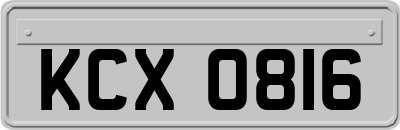 KCX 0816